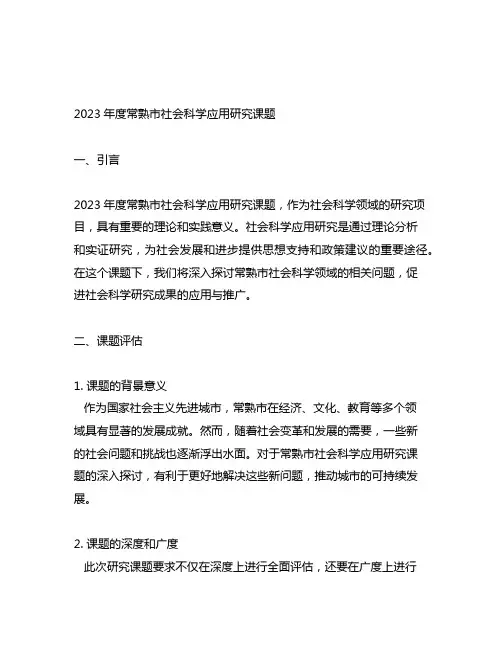 2023 年度常熟市社会科学应用研究课题

一、引言

2023 年度常熟市社会科学应用研究课题，作为社会科学领域的研究项目，具有重要的理论和实践意义。社会科学应用研究是通过理论分析和实证研究，为社会发展和进步提供思想支持和政策建议的重要途径。在这个课题下，我们将深入探讨常熟市社会科学领域的相关问题，促进社会科学研究成果的应用与推广。

二、课题评估

1. 课题的背景意义
作为国家社会主义先进城市，常熟市在经济、文化、教育等多个领域具有显著的发展成就。然而，随着社会变革和发展的需要，一些新的社会问题和挑战也逐渐浮出水面。对于常熟市社会科学应用研究课题的深入探讨，有利于更好地解决这些新问题，推动城市的可持续发展。

2. 课题的深度和广度
此次研究课题要求不仅在深度上进行全面评估，还要在广度上进行